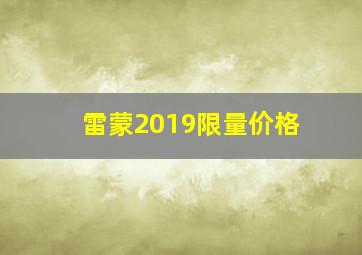 雷蒙2019限量价格